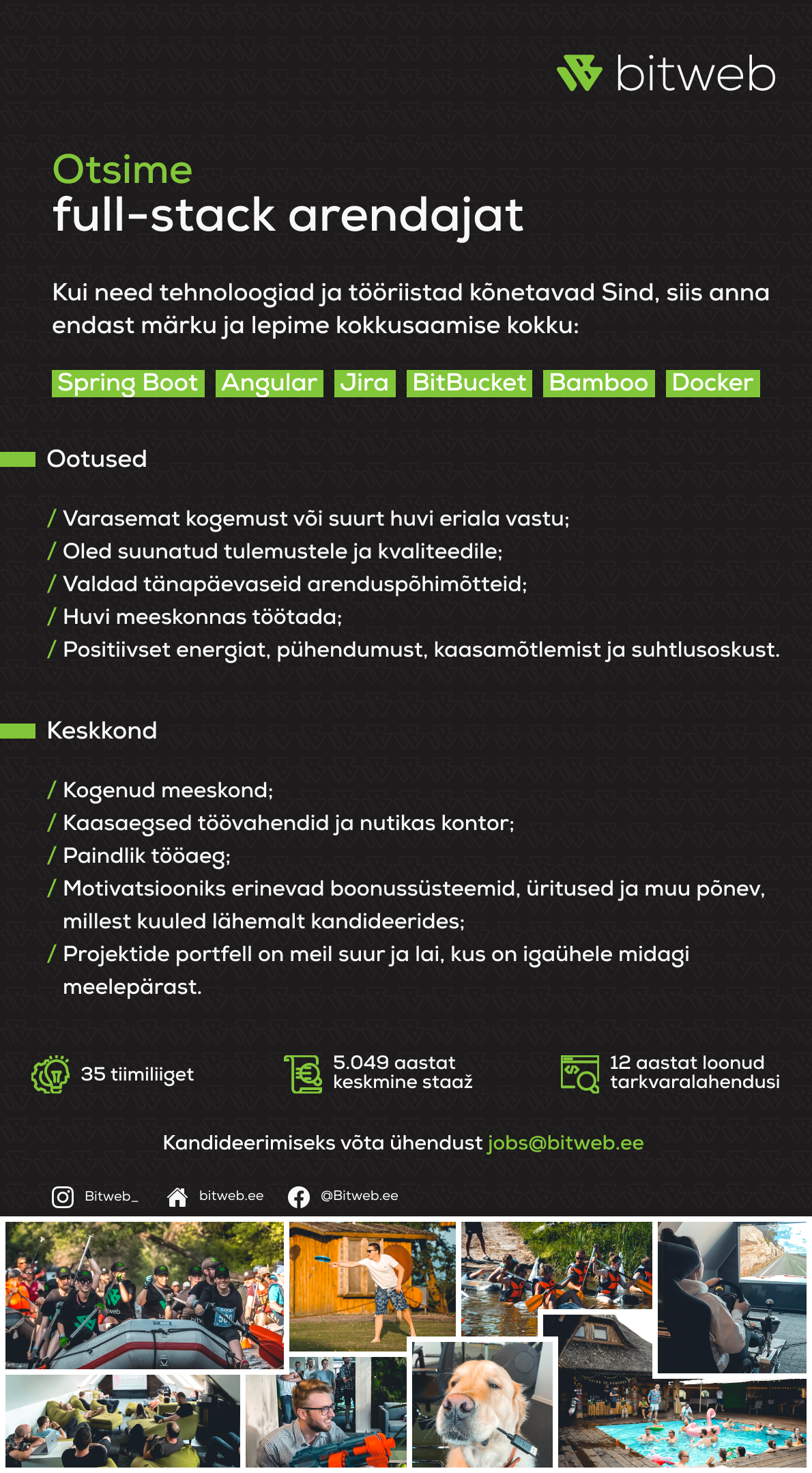 bitweb

Otsime
full-stack arendajat

Kui need tehnoloogiad ja tööriistad kõnetavad Sind, siis anna endast märku ja lepime kokkusaamise kokku:

Spring Boot Angular Jira BitBucket Bamboo Docker

Ootused

/ Varasemat kogemust või suurt huvi eriala vastu;
/ Oled suunatud tulemustele ja kvaliteedile;
/ Valdad tänapäevaseid arenduspõhimõtteid;
/ Huvi meeskonnas töötada;
/ Positiivset energiat, pühendumust, kaasamõtlemist ja suhtlusoskust.

Keskkond

/ Kogenud meeskond;
/ Kaasaegsed töövahendid ja nutikas kontor;
/ Paindlik tööaeg;
/ Motivatsiooniks erinevad boonussüsteemid, üritused ja muu põnev, millest kuuled lähemalt kandideerides;
/ Projektide portfell on meil suur ja lai, kus on igaühele midagi meelepärast.

35 tiimiliiget

5.049 aastat keskmine staaž

12 aastat loonud tarkvaralahendusi

Kandideerimiseks võta ühendust jobs@bitweb.ee

Bitweb_ bitweb.ee @Bitweb.ee